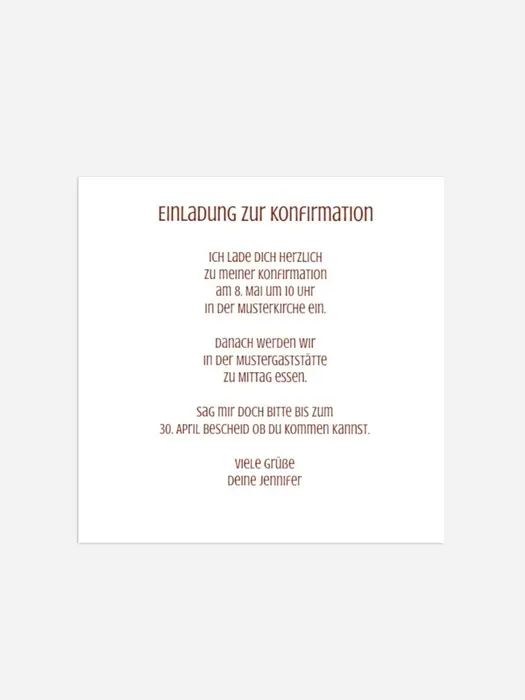 Einladung zur Konfirmation

Ich lade dich herzlich
zu meiner Konfirmation
am 8. Mai um 10 Uhr
in der Musterkirche ein.

Danach werden wir
in der Mustergaststätte
zu Mittag essen.

Sag mir doch bitte bis zum
30. April Bescheid ob du kommen kannst.

Viele Grüße
Deine Jennifer